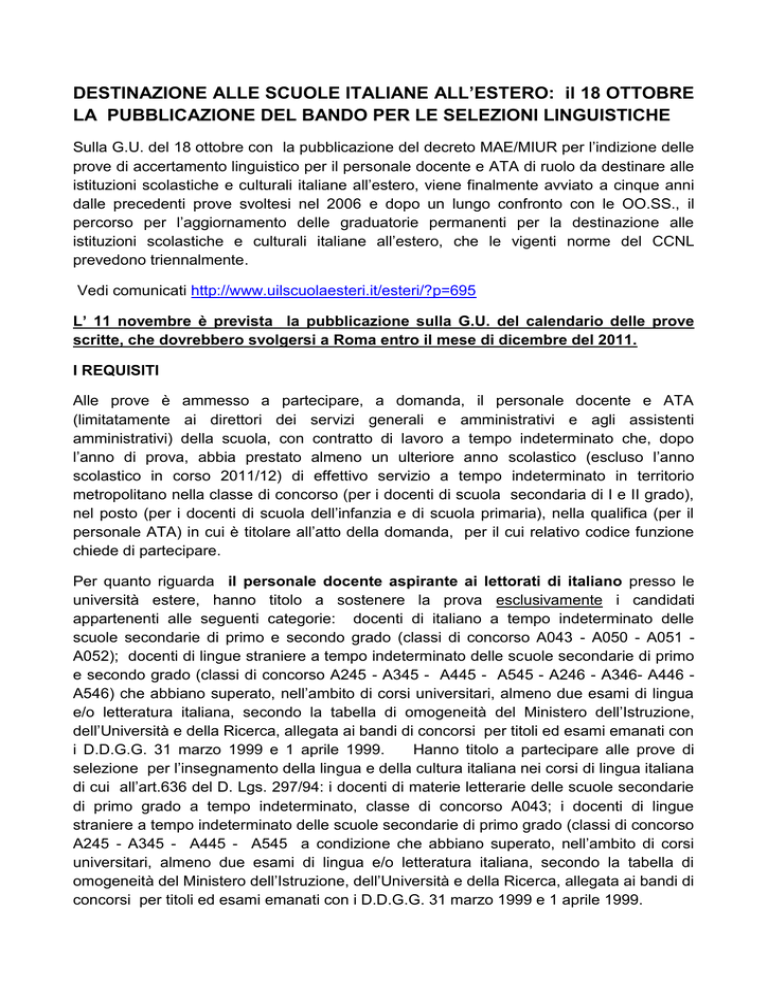 DESTINAZIONE ALLE SCUOLE ITALIANE ALL'ESTERO: il 18 OTTOBRE LA PUBBLICAZIONE DEL BANDO PER LE SELEZIONI LINGUISTICHE

Sulla G.U. del 18 ottobre con la pubblicazione del decreto MAE/MIUR per l'indizione delle prove di accertamento linguistico per il personale docente e ATA di ruolo da destinare alle istituzioni scolastiche e culturali italiane all'estero, viene finalmente avviato a cinque anni dalle precedenti prove svoltesi nel 2006 e dopo un lungo confronto con le OO.SS., il percorso per l'aggiornamento delle graduatorie permanenti per la destinazione alle istituzioni scolastiche e culturali italiane all'estero, che le vigenti norme del CCNL prevedono triennalmente.

Vedi comunicati http://www.uilscuolaesteri.it/esteri/?p=695

L' 11 novembre è prevista la pubblicazione sulla G.U. del calendario delle prove scritte, che dovrebbero svolgersi a Roma entro il mese di dicembre del 2011.

I REQUISITI

Alle prove è ammesso a partecipare, a domanda, il personale docente e ATA (limitatamente ai direttori dei servizi generali e amministrativi e agli assistenti amministrativi) della scuola, con contratto di lavoro a tempo indeterminato che, dopo l'anno di prova, abbia prestato almeno un ulteriore anno scolastico (escluso l'anno scolastico in corso 2011/12) di effettivo servizio a tempo indeterminato in territorio metropolitano nella classe di concorso (per i docenti di scuola secondaria di I e II grado), nel posto (per i docenti di scuola dell'infanzia e di scuola primaria), nella qualifica (per il personale ATA) in cui è titolare all'atto della domanda, per il cui relativo codice funzione chiede di partecipare.

Per quanto riguarda il personale docente aspirante ai lettorati di italiano presso le università estere, hanno titolo a sostenere la prova esclusivamente i candidati appartenenti alle seguenti categorie: docenti di italiano a tempo indeterminato delle scuole secondarie di primo e secondo grado (classi di concorso A043 - A050 - A051 - A052); docenti di lingue straniere a tempo indeterminato delle scuole secondarie di primo e secondo grado (classi di concorso A245 - A345 - A445 - A545 - A246 - A346- A446 - A546) che abbiano superato, nell'ambito di corsi universitari, almeno due esami di lingua e/o letteratura italiana, secondo la tabella di omogeneità del Ministero dell'Istruzione, dell'Università e della Ricerca, allegata ai bandi di concorsi per titoli ed esami emanati con i D.D.G.G. 31 marzo 1999 e 1 aprile 1999. Hanno titolo a partecipare alle prove di selezione per l'insegnamento della lingua e della cultura italiana nei corsi di lingua italiana di cui all'art.636 del D. Lgs. 297/94: i docenti di materie letterarie delle scuole secondarie di primo grado a tempo indeterminato, classe di concorso A043; i docenti di lingue straniere a tempo indeterminato delle scuole secondarie di primo grado (classi di concorso A245 - A345 - A445 - A545 a condizione che abbiano superato, nell'ambito di corsi universitari, almeno due esami di lingua e/o letteratura italiana, secondo la tabella di omogeneità del Ministero dell'Istruzione, dell'Università e della Ricerca, allegata ai bandi di concorsi per titoli ed esami emanati con i D.D.G.G. 31 marzo 1999 e 1 aprile 1999.